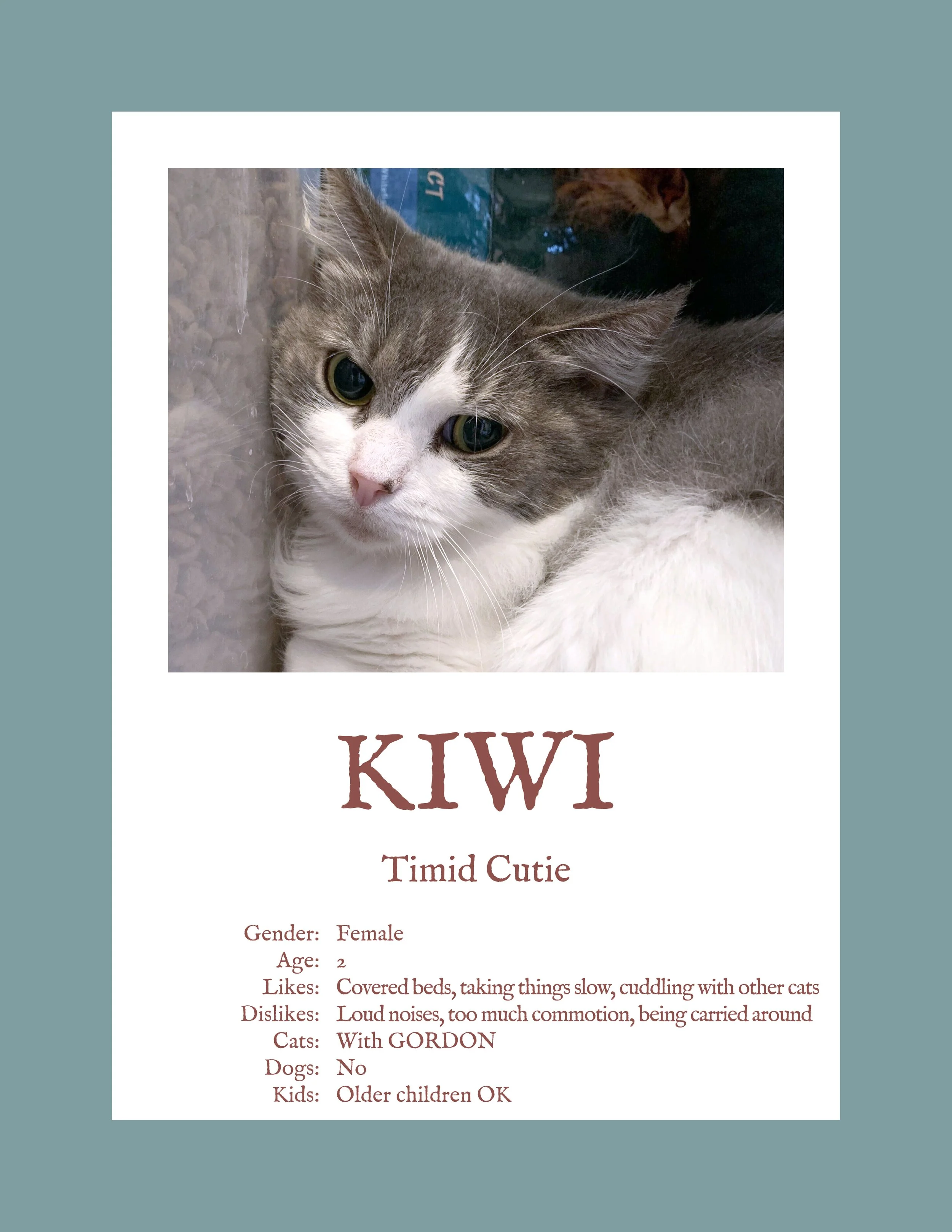 KIWI

Timid Cutie

Gender: Female
Age: 2
Likes: Covered beds, taking things slow, cuddling with other cats
Dislikes: Loud noises, too much commotion, being carried around
Cats: With GORDON
Dogs: No
Kids: Older children OK